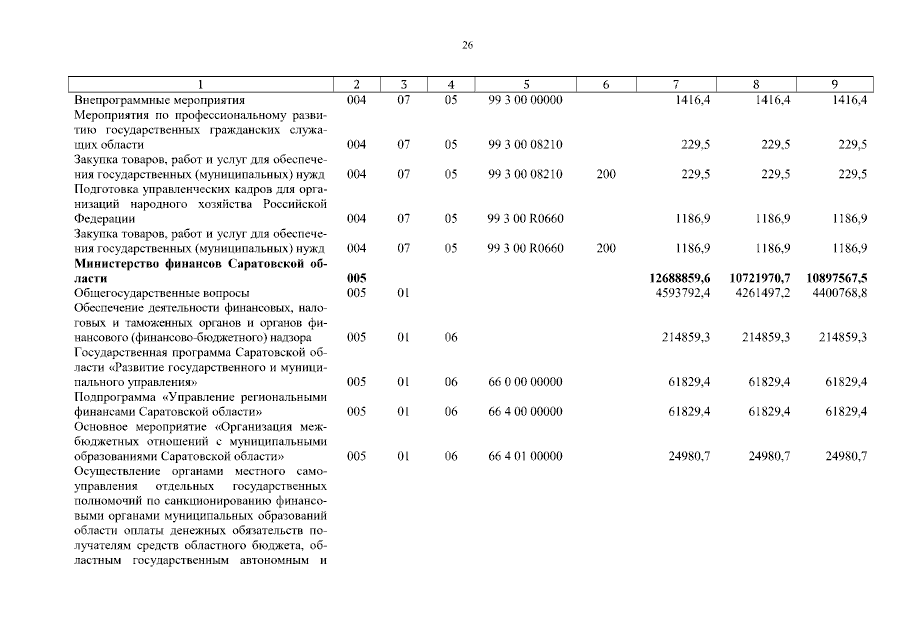 26

| 1 | 2 | 3 | 4 | 5 | 6 | 7 | 8 | 9 |
|---|---|---|---|---|---|---|---|---|
| Внепрограммные мероприятия | 004 | 07 | 05 | 99 3 00 00000 | | 1416,4 | 1416,4 | 1416,4 |
| Мероприятия по профессиональному развитию государственных гражданских служащих области | 004 | 07 | 05 | 99 3 00 08210 | | 229,5 | 229,5 | 229,5 |
| Закупка товаров, работ и услуг для обеспечения государственных (муниципальных) нужд | 004 | 07 | 05 | 99 3 00 08210 | 200 | 229,5 | 229,5 | 229,5 |
| Подготовка управленческих кадров для организаций народного хозяйства Российской Федерации | 004 | 07 | 05 | 99 3 00 R0660 | | 1186,9 | 1186,9 | 1186,9 |
| Закупка товаров, работ и услуг для обеспечения государственных (муниципальных) нужд | 004 | 07 | 05 | 99 3 00 R0660 | 200 | 1186,9 | 1186,9 | 1186,9 |
| **Министерство финансов Саратовской области** | **005** | | | | | **12688859,6** | **10721970,7** | **10897567,5** |
| Общегосударственные вопросы | 005 | 01 | | | | 4593792,4 | 4261497,2 | 4400768,8 |
| Обеспечение деятельности финансовых, налоговых и таможенных органов и органов финансового (финансово-бюджетного) надзора | 005 | 01 | 06 | | | 214859,3 | 214859,3 | 214859,3 |
| Государственная программа Саратовской области «Развитие государственного и муниципального управления» | 005 | 01 | 06 | 66 0 00 00000 | | 61829,4 | 61829,4 | 61829,4 |
| Подпрограмма «Управление региональными финансами Саратовской области» | 005 | 01 | 06 | 66 4 00 00000 | | 61829,4 | 61829,4 | 61829,4 |
| Основное мероприятие «Организация межбюджетных отношений с муниципальными образованиями Саратовской области» | 005 | 01 | 06 | 66 4 01 00000 | | 24980,7 | 24980,7 | 24980,7 |
| Осуществление органами местного самоуправления отдельных государственных полномочий по санкционированию финансовыми органами муниципальных образований области оплаты денежных обязательств получателям средств областного бюджета, областным государственным автономным и | | | | | | | | |